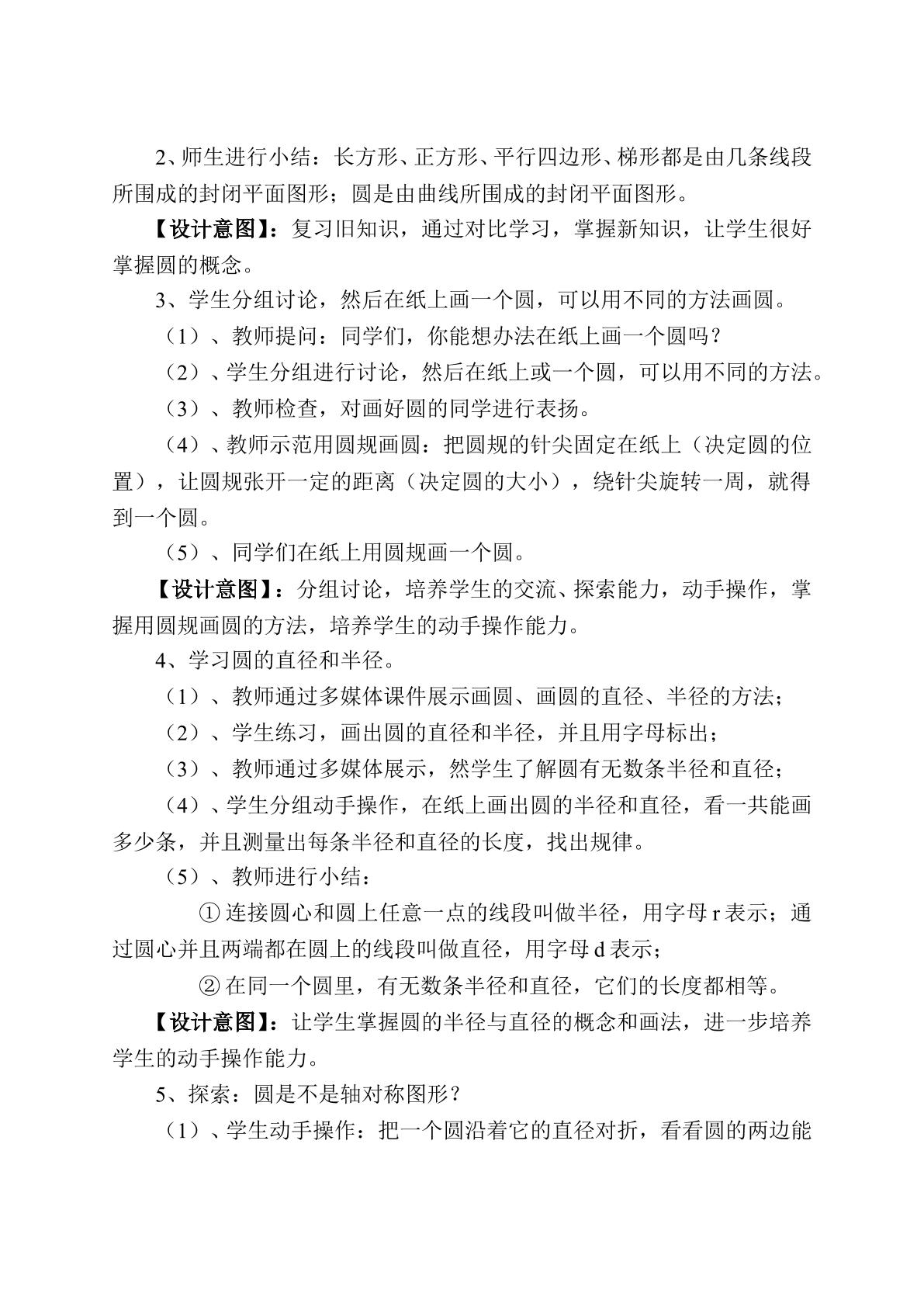 2、师生进行小结：长方形、正方形、平行四边形、梯形都是由几条线段所围成的封闭平面图形；圆是由曲线所围成的封闭平面图形。

【设计意图】：复习旧知识，通过对比学习，掌握新知识，让学生很好掌握圆的概念。

3、学生分组讨论，然后在纸上画一个圆，可以用不同的方法画圆。

（1）、教师提问：同学们，你能想办法在纸上画一个圆吗？

（2）、学生分组进行讨论，然后在纸上或一个圆，可以用不同的方法。

（3）、教师检查，对画好圆的同学进行表扬。

（4）、教师示范用圆规画圆：把圆规的针尖固定在纸上（决定圆的位置），让圆规张开一定的距离（决定圆的大小），绕针尖旋转一周，就得到一个圆。

（5）、同学们在纸上用圆规画一个圆。

【设计意图】：分组讨论，培养学生的交流、探索能力，动手操作，掌握用圆规画圆的方法，培养学生的动手操作能力。

4、学习圆的直径和半径。

（1）、教师通过多媒体课件展示画圆、画圆的直径、半径的方法；

（2）、学生练习，画出圆的直径和半径，并且用字母标出；

（3）、教师通过多媒体展示，然学生了解圆有无数条半径和直径；

（4）、学生分组动手操作，在纸上画出圆的半径和直径，看一共能画多少条，并且测量出每条半径和直径的长度，找出规律。

（5）、教师进行小结：

①连接圆心和圆上任意一点的线段叫做半径，用字母r表示；通过圆心并且两端都在圆上的线段叫做直径，用字母d表示；

②在同一个圆里，有无数条半径和直径，它们的长度都相等。

【设计意图】：让学生掌握圆的半径与直径的概念和画法，进一步培养学生的动手操作能力。

5、探索：圆是不是轴对称图形？

（1）、学生动手操作：把一个圆沿着它的直径对折，看看圆的两边能